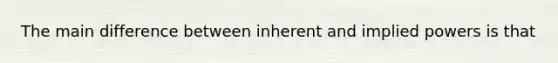 The main difference between inherent and implied powers is that